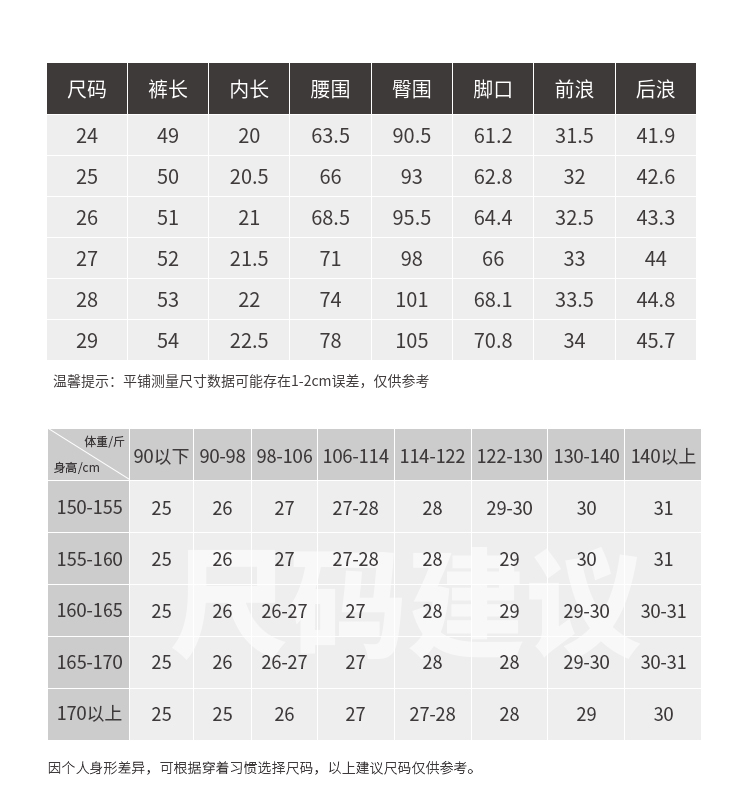 | 尺码 | 裤长 | 内长 | 腰围 | 臀围 | 脚口 | 前浪 | 后浪 |
|---|---|---|---|---|---|---|---|
| 24 | 49 | 20 | 63.5 | 90.5 | 61.2 | 31.5 | 41.9 |
| 25 | 50 | 20.5 | 66 | 93 | 62.8 | 32 | 42.6 |
| 26 | 51 | 21 | 68.5 | 95.5 | 64.4 | 32.5 | 43.3 |
| 27 | 52 | 21.5 | 71 | 98 | 66 | 33 | 44 |
| 28 | 53 | 22 | 74 | 101 | 68.1 | 33.5 | 44.8 |
| 29 | 54 | 22.5 | 78 | 105 | 70.8 | 34 | 45.7 |

温馨提示：平铺测量尺寸数据可能存在1-2cm误差，仅供参考

| 体重/斤 身高/cm | 90以下 | 90-98 | 98-106 | 106-114 | 114-122 | 122-130 | 130-140 | 140以上 |
|---|---|---|---|---|---|---|---|---|
| 150-155 | 25 | 26 | 27 | 27-28 | 28 | 29-30 | 30 | 31 |
| 155-160 | 25 | 26 | 27 | 27-28 | 28 | 29 | 30 | 31 |
| 160-165 | 25 | 26 | 26-27 | 27 | 28 | 29 | 29-30 | 30-31 |
| 165-170 | 25 | 26 | 26-27 | 27 | 28 | 28 | 29-30 | 30-31 |
| 170以上 | 25 | 25 | 26 | 27 | 27-28 | 28 | 29 | 30 |

尺码建议

因个人身形差异，可根据穿着习惯选择尺码，以上建议尺码仅供参考。